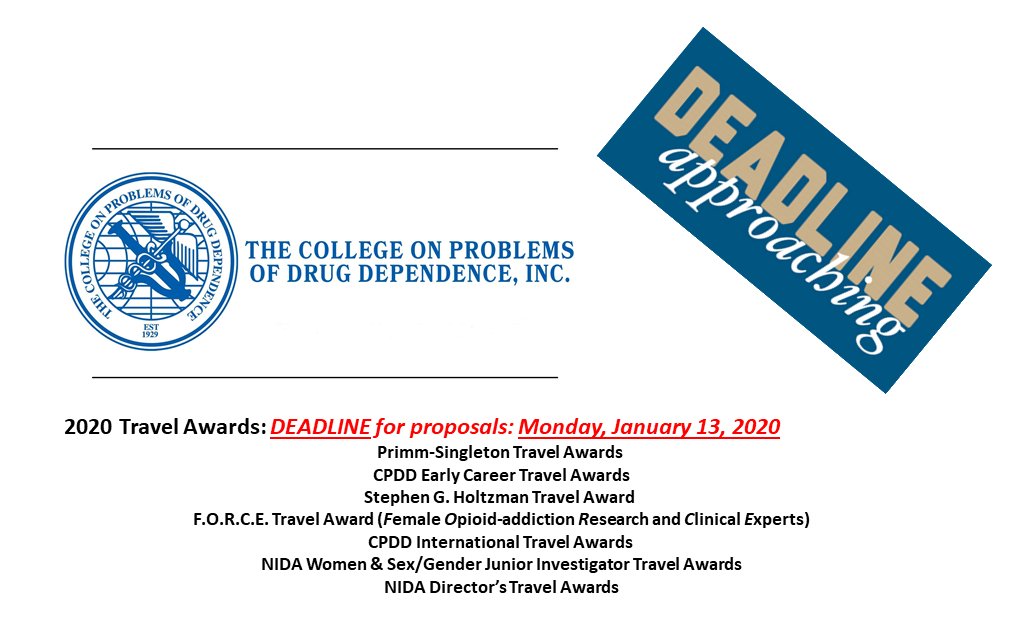 THE COLLEGE ON PROBLEMS OF DRUG DEPENDENCE
EST 1929

THE COLLEGE ON PROBLEMS OF DRUG DEPENDENCE, INC.

DEADLINE approaching

2020 Travel Awards: DEADLINE for proposals: Monday, January 13, 2020
Primm-Singleton Travel Awards
CPDD Early Career Travel Awards
Stephen G. Holtzman Travel Award
F.O.R.C.E. Travel Award (Female Opioid-addiction Research and Clinical Experts)
CPDD International Travel Awards
NIDA Women & Sex/Gender Junior Investigator Travel Awards
NIDA Director's Travel Awards